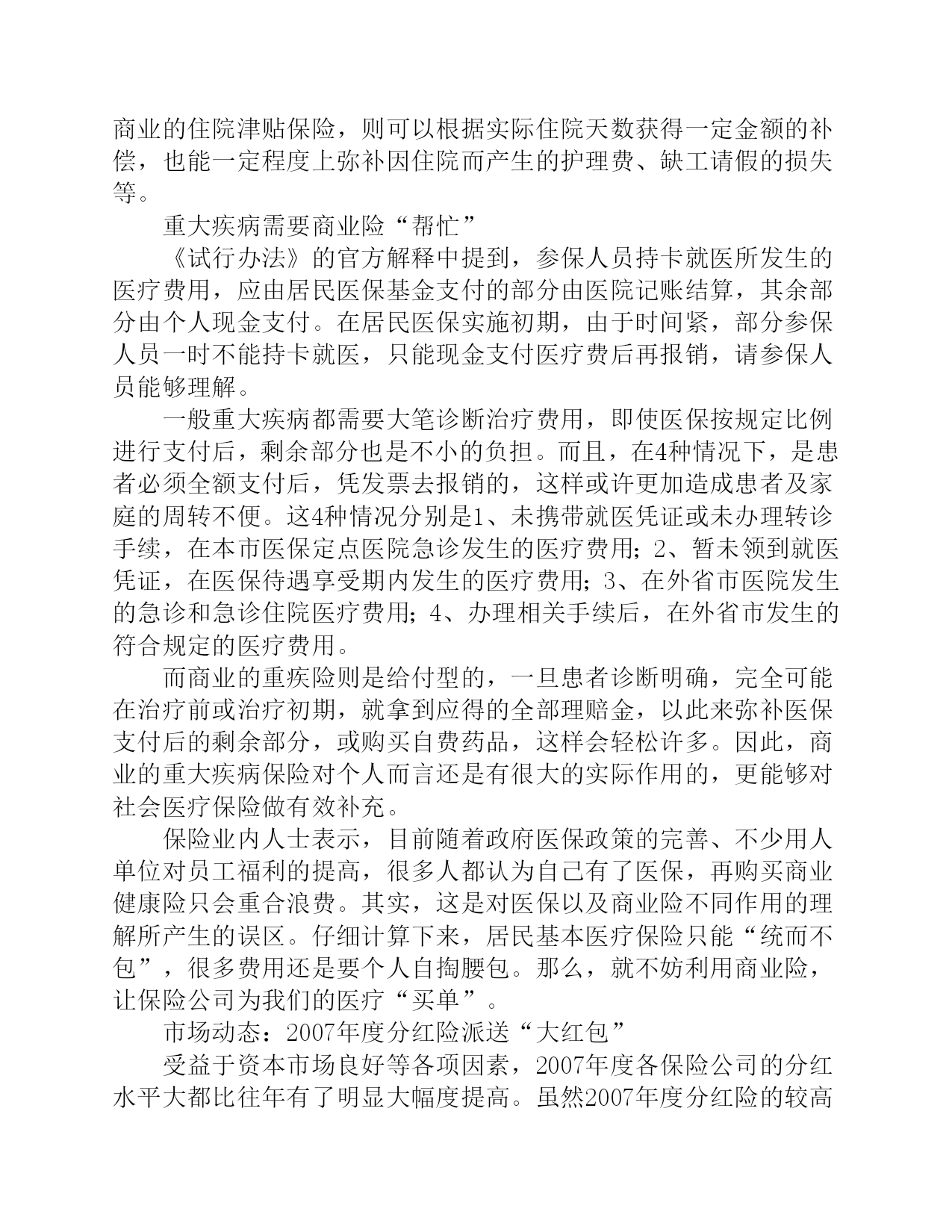 商业的住院津贴保险，则可以根据实际住院天数获得一定金额的补偿，也能一定程度上弥补因住院而产生的护理费、缺工请假的损失等。

重大疾病需要商业险“帮忙”

《试行办法》的官方解释中提到，参保人员持卡就医所发生的医疗费用，应由居民医保基金支付的部分由医院记账结算，其余部分由个人现金支付。在居民医保实施初期，由于时间紧，部分参保人员一时不能持卡就医，只能现金支付医疗费后再报销，请参保人员能够理解。

一般重大疾病都需要大笔诊断治疗费用，即使医保按规定比例进行支付后，剩余部分也是不小的负担。而且，在4种情况下，是患者必须全额支付后，凭发票去报销的，这样或许更加造成患者及家庭的周转不便。这4种情况分别是1、未携带就医凭证或未办理转诊手续，在本市医保定点医院急诊发生的医疗费用；2、暂未领到就医凭证，在医保待遇享受期内发生的医疗费用；3、在外省市医院发生的急诊和急诊住院医疗费用；4、办理相关手续后，在外省市发生的符合规定的医疗费用。

而商业的重疾险则是给付型的，一旦患者诊断明确，完全可能在治疗前或治疗初期，就拿到应得的全部理赔金，以此来弥补医保支付后的剩余部分，或购买自费药品，这样会轻松许多。因此，商业的重大疾病保险对个人而言还是有很大的实际作用的，更能够对社会医疗保险做有效补充。

保险业内人士表示，目前随着政府医保政策的完善、不少用人单位对员工福利的提高，很多人都认为自己有了医保，再购买商业健康险只会重合浪费。其实，这是对医保以及商业险不同作用的理解所产生的误区。仔细计算下来，居民基本医疗保险只能“统而不包”，很多费用还是要个人自掏腰包。那么，就不妨利用商业险，让保险公司为我们的医疗“买单”。

市场动态：2007年度分红险派送“大红包”

受益于资本市场良好等各项因素，2007年度各保险公司的分红水平大都比往年有了明显大幅度提高。虽然2007年度分红险的较高